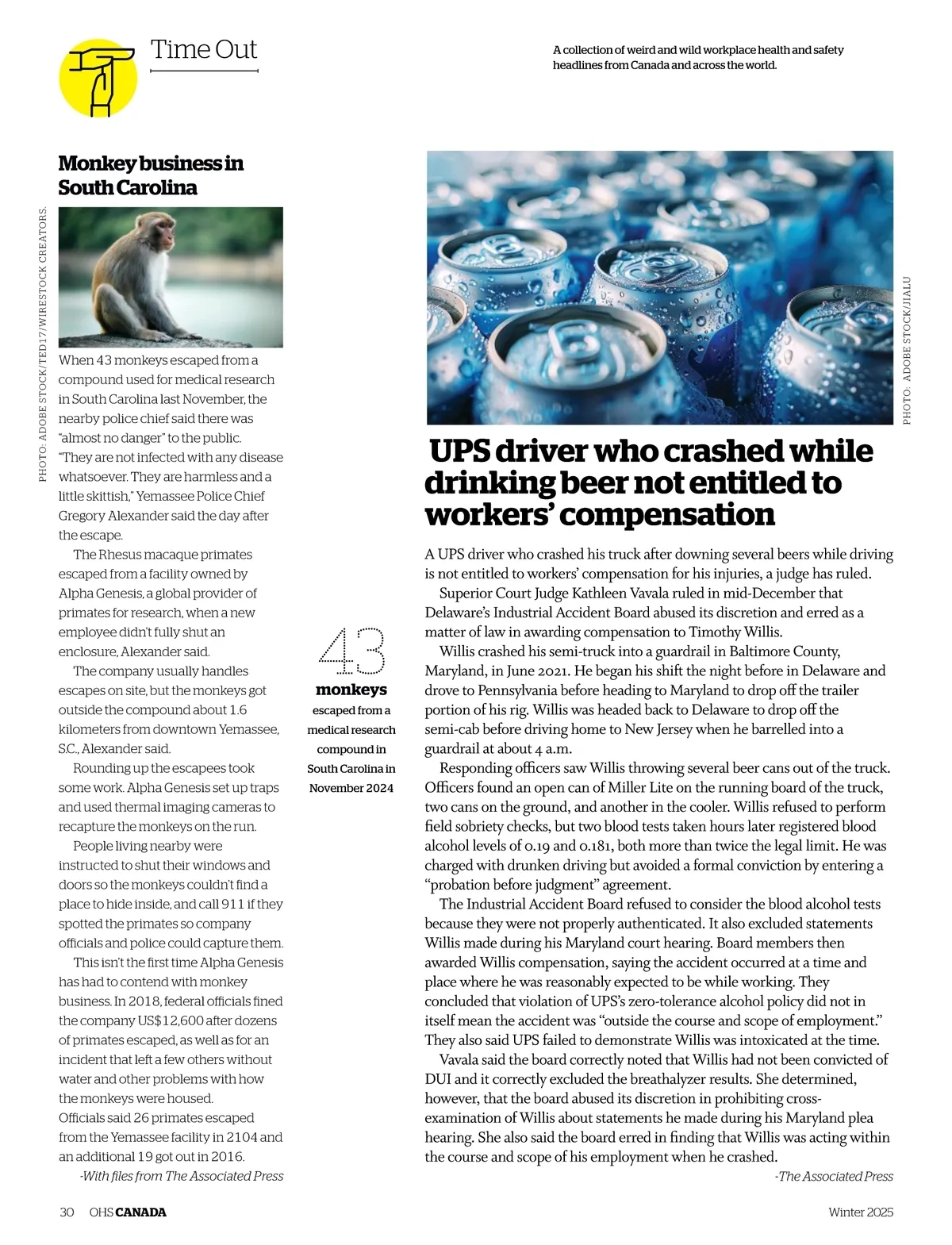 Time Out

A collection of weird and wild workplace health and safety headlines from Canada and across the world.

Monkey business in South Carolina

PHOTO: ADOBE STOCK/TED17/WIRESTOCK CREATORS.

When 43 monkeys escaped from a compound used for medical research in South Carolina last November, the nearby police chief said there was "almost no danger" to the public. "They are not infected with any disease whatsoever. They are harmless and a little skittish," Yemassee Police Chief Gregory Alexander said the day after the escape.

The Rhesus macaque primates escaped from a facility owned by Alpha Genesis, a global provider of primates for research, when a new employee didn't fully shut an enclosure, Alexander said.

The company usually handles escapes on site, but the monkeys got outside the compound about 1.6 kilometers from downtown Yemassee, S.C., Alexander said.

Rounding up the escapees took some work. Alpha Genesis set up traps and used thermal imaging cameras to recapture the monkeys on the run.

People living nearby were instructed to shut their windows and doors so the monkeys couldn't find a place to hide inside, and call 911 if they spotted the primates so company officials and police could capture them.

This isn't the first time Alpha Genesis has had to contend with monkey business. In 2018, federal officials fined the company US$12,600 after dozens of primates escaped, as well as for an incident that left a few others without water and other problems with how the monkeys were housed.
Officials said 26 primates escaped from the Yemassee facility in 2104 and an additional 19 got out in 2016.

-With files from The Associated Press

43
monkeys
escaped from a medical research compound in South Carolina in November 2024

PHOTO: ADOBE STOCK/JIALU

UPS driver who crashed while drinking beer not entitled to workers' compensation

A UPS driver who crashed his truck after downing several beers while driving is not entitled to workers' compensation for his injuries, a judge has ruled.

Superior Court Judge Kathleen Vavala ruled in mid-December that Delaware's Industrial Accident Board abused its discretion and erred as a matter of law in awarding compensation to Timothy Willis.

Willis crashed his semi-truck into a guardrail in Baltimore County, Maryland, in June 2021. He began his shift the night before in Delaware and drove to Pennsylvania before heading to Maryland to drop off the trailer portion of his rig. Willis was headed back to Delaware to drop off the semi-cab before driving home to New Jersey when he barrelled into a guardrail at about 4 a.m.

Responding officers saw Willis throwing several beer cans out of the truck. Officers found an open can of Miller Lite on the running board of the truck, two cans on the ground, and another in the cooler. Willis refused to perform field sobriety checks, but two blood tests taken hours later registered blood alcohol levels of 0.19 and 0.181, both more than twice the legal limit. He was charged with drunken driving but avoided a formal conviction by entering a "probation before judgment" agreement.

The Industrial Accident Board refused to consider the blood alcohol tests because they were not properly authenticated. It also excluded statements Willis made during his Maryland court hearing. Board members then awarded Willis compensation, saying the accident occurred at a time and place where he was reasonably expected to be while working. They concluded that violation of UPS's zero-tolerance alcohol policy did not in itself mean the accident was "outside the course and scope of employment." They also said UPS failed to demonstrate Willis was intoxicated at the time.

Vavala said the board correctly noted that Willis had not been convicted of DUI and it correctly excluded the breathalyzer results. She determined, however, that the board abused its discretion in prohibiting cross-examination of Willis about statements he made during his Maryland plea hearing. She also said the board erred in finding that Willis was acting within the course and scope of his employment when he crashed.

-The Associated Press

30 OHS CANADA

Winter 2025